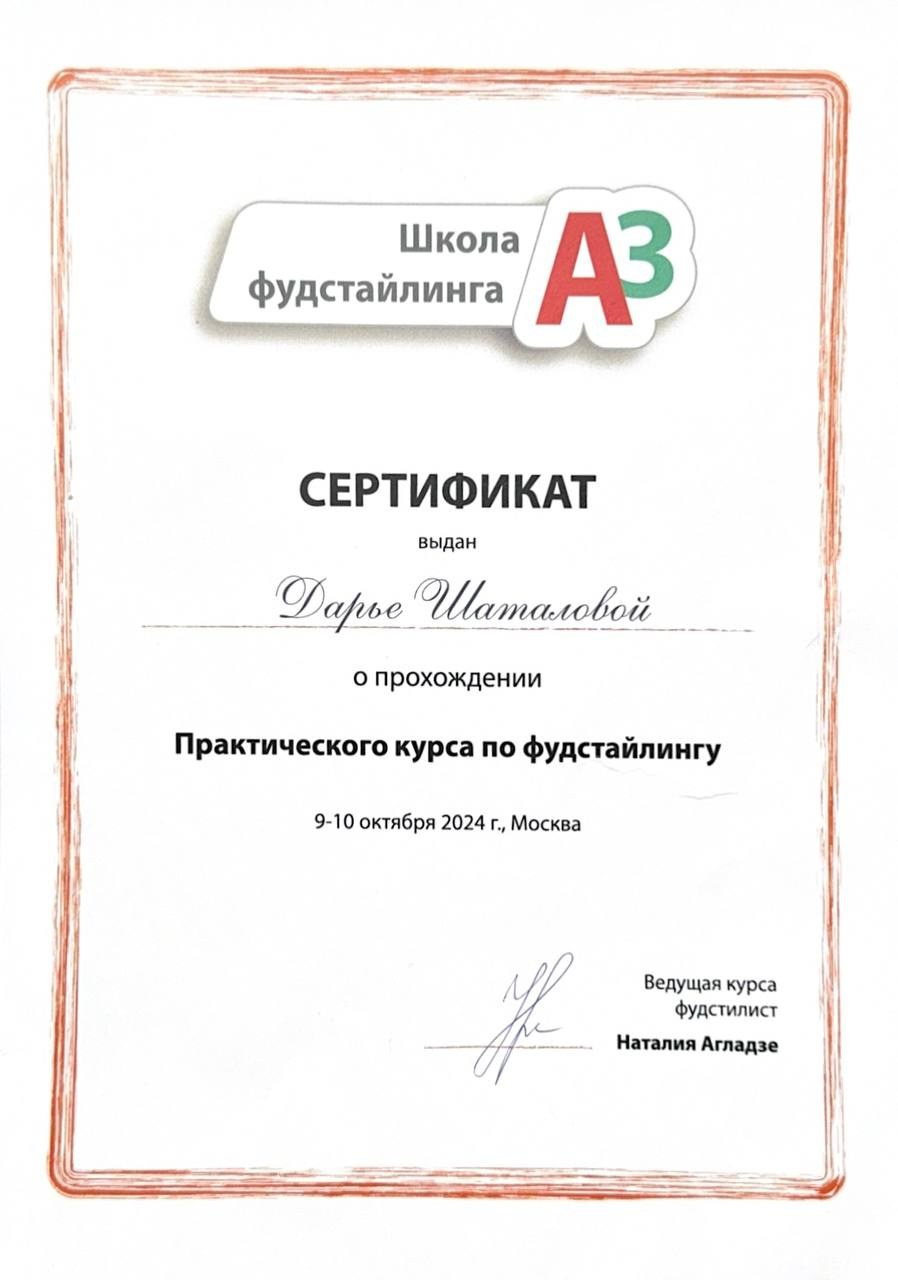 Школа фудстайлинга АЗ

СЕРТИФИКАТ

выдан

Дарье Шаталовой

о прохождении

Практического курса по фудстайлингу

9-10 октября 2024 г., Москва

Ведущая курса
фудстилист
Наталия Агладзе